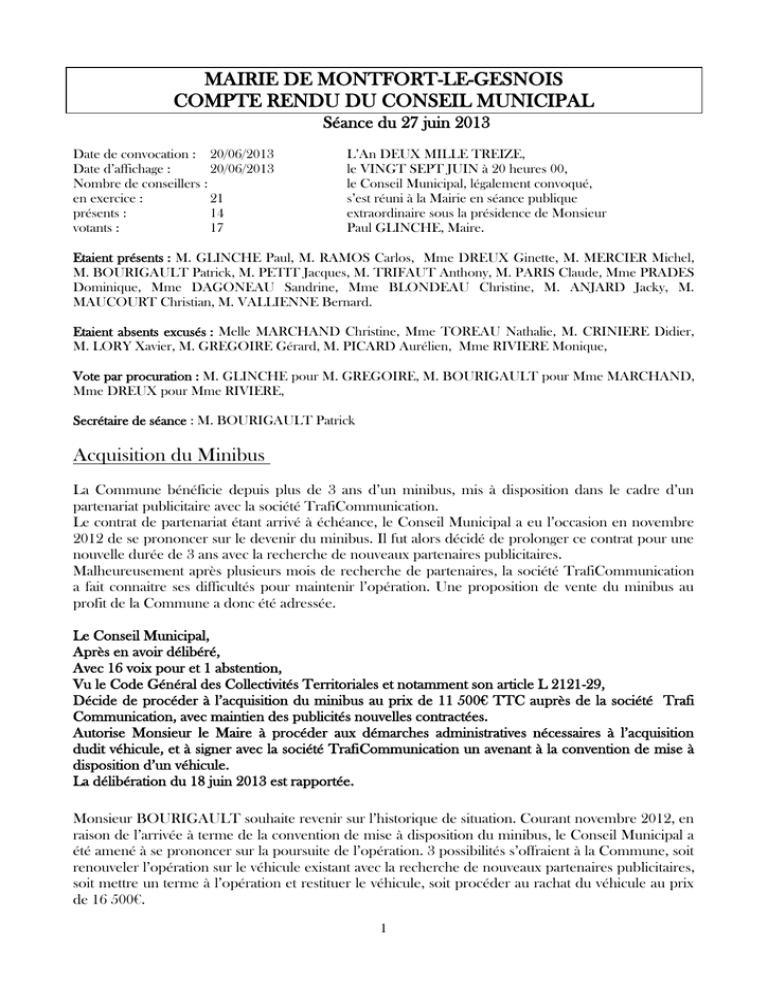 MAIRIE DE MONTFORT-LE-GESNOIS
COMPTE RENDU DU CONSEIL MUNICIPAL
Séance du 27 juin 2013

Date de convocation : 20/06/2013
Date d'affichage : 20/06/2013
Nombre de conseillers :
en exercice : 21
présents : 14
votants : 17

L'An DEUX MILLE TREIZE, le VINGT SEPT JUIN à 20 heures 00, le Conseil Municipal, légalement convoqué, s'est réuni à la Mairie en séance publique extraordinaire sous la présidence de Monsieur Paul GLINCHE, Maire.

Etaient présents : M. GLINCHE Paul, M. RAMOS Carlos, Mme DREUX Ginette, M. MERCIER Michel, M. BOURIGAULT Patrick, M. PETIT Jacques, M. TRIFAUT Anthony, M. PARIS Claude, Mme PRADES Dominique, Mme DAGONEAU Sandrine, Mme BLONDEAU Christine, M. ANJARD Jacky, M. MAUCOURT Christian, M. VALLIENNE Bernard.

Etaient absents excusés : Melle MARCHAND Christine, Mme TOREAU Nathalie, M. CRINIERE Didier, M. LORY Xavier, M. GREGOIRE Gérard, M. PICARD Aurélien, Mme RIVIERE Monique,

Vote par procuration : M. GLINCHE pour M. GREGOIRE, M. BOURIGAULT pour Mme MARCHAND, Mme DREUX pour Mme RIVIERE,

Secrétaire de séance : M. BOURIGAULT Patrick

Acquisition du Minibus

La Commune bénéficie depuis plus de 3 ans d'un minibus, mis à disposition dans le cadre d'un partenariat publicitaire avec la société TrafiCommunication.
Le contrat de partenariat étant arrivé à échéance, le Conseil Municipal a eu l'occasion en novembre 2012 de se prononcer sur le devenir du minibus. Il fut alors décidé de prolonger ce contrat pour une nouvelle durée de 3 ans avec la recherche de nouveaux partenaires publicitaires.
Malheureusement après plusieurs mois de recherche de partenaires, la société TrafiCommunication a fait connaitre ses difficultés pour maintenir l'opération. Une proposition de vente du minibus au profit de la Commune a donc été adressée.

Le Conseil Municipal,
Après en avoir délibéré,
Avec 16 voix pour et 1 abstention,
Vu le Code Général des Collectivités Territoriales et notamment son article L 2121-29,
Décide de procéder à l'acquisition du minibus au prix de 11 500€ TTC auprès de la société Trafi Communication, avec maintien des publicités nouvelles contractées.
Autorise Monsieur le Maire à procéder aux démarches administratives nécessaires à l'acquisition dudit véhicule, et à signer avec la société TrafiCommunication un avenant à la convention de mise à disposition d'un véhicule.
La délibération du 18 juin 2013 est rapportée.

Monsieur BOURIGAULT souhaite revenir sur l'historique de situation. Courant novembre 2012, en raison de l'arrivée à terme de la convention de mise à disposition du minibus, le Conseil Municipal a été amené à se prononcer sur la poursuite de l'opération. 3 possibilités s'offraient à la Commune, soit renouveler l'opération sur le véhicule existant avec la recherche de nouveaux partenaires publicitaires, soit mettre un terme à l'opération et restituer le véhicule, soit procéder au rachat du véhicule au prix de 16 500€.

1